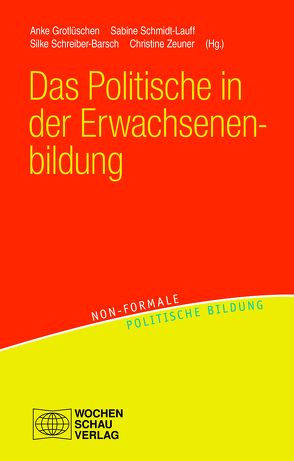 Anke Grotlüschen Sabine Schmidt-Lauff
Silke Schreiber-Barsch Christine Zeuner (Hg.)

Das Politische in der Erwachsenenbildung

NON-FORMALE
POLITISCHE BILDUNG

WOCHEN
SCHAU
VERLAG